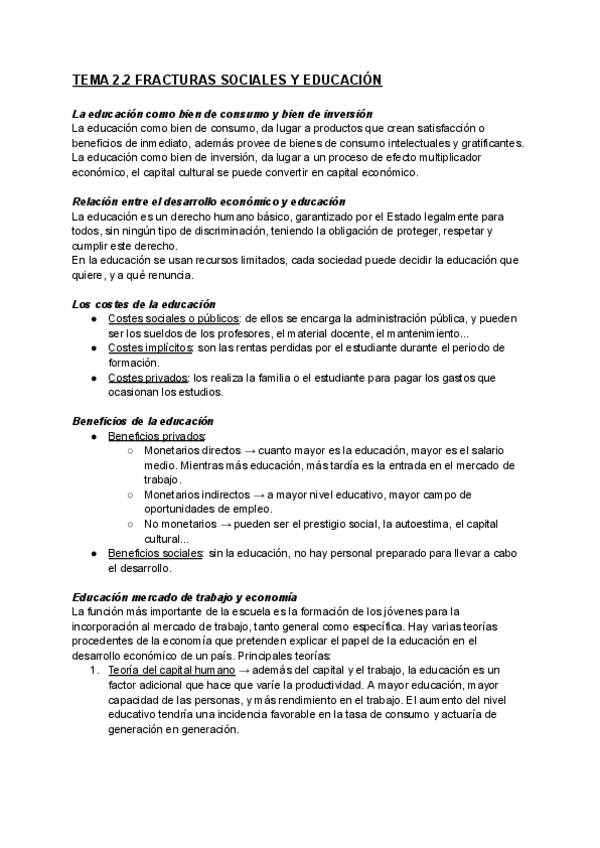 TEMA 2.2 FRACTURAS SOCIALES Y EDUCACIÓN

La educación como bien de consumo y bien de inversión
La educación como bien de consumo, da lugar a productos que crean satisfacción o beneficios de inmediato, además provee de bienes de consumo intelectuales y gratificantes.
La educación como bien de inversión, da lugar a un proceso de efecto multiplicador económico, el capital cultural se puede convertir en capital económico.

Relación entre el desarrollo económico y educación
La educación es un derecho humano básico, garantizado por el Estado legalmente para todos, sin ningún tipo de discriminación, teniendo la obligación de proteger, respetar y cumplir este derecho.
En la educación se usan recursos limitados, cada sociedad puede decidir la educación que quiere, y a qué renuncia.

Los costes de la educación
● Costes sociales o públicos: de ellos se encarga la administración pública, y pueden ser los sueldos de los profesores, el material docente, el mantenimiento...
● Costes implícitos: son las rentas perdidas por el estudiante durante el periodo de formación.
● Costes privados: los realiza la familia o el estudiante para pagar los gastos que ocasionan los estudios.

Beneficios de la educación
● Beneficios privados:
○ Monetarios directos → cuanto mayor es la educación, mayor es el salario medio. Mientras más educación, más tardía es la entrada en el mercado de trabajo.
○ Monetarios indirectos → a mayor nivel educativo, mayor campo de oportunidades de empleo.
○ No monetarios → pueden ser el prestigio social, la autoestima, el capital cultural...
● Beneficios sociales: sin la educación, no hay personal preparado para llevar a cabo el desarrollo.

Educación mercado de trabajo y economía
La función más importante de la escuela es la formación de los jóvenes para la incorporación al mercado de trabajo, tanto general como específica. Hay varias teorías procedentes de la economía que pretenden explicar el papel de la educación en el desarrollo económico de un país. Principales teorías:
1. Teoría del capital humano → además del capital y el trabajo, la educación es un factor adicional que hace que varíe la productividad. A mayor educación, mayor capacidad de las personas, y más rendimiento en el trabajo. El aumento del nivel educativo tendría una incidencia favorable en la tasa de consumo y actuaría de generación en generación.